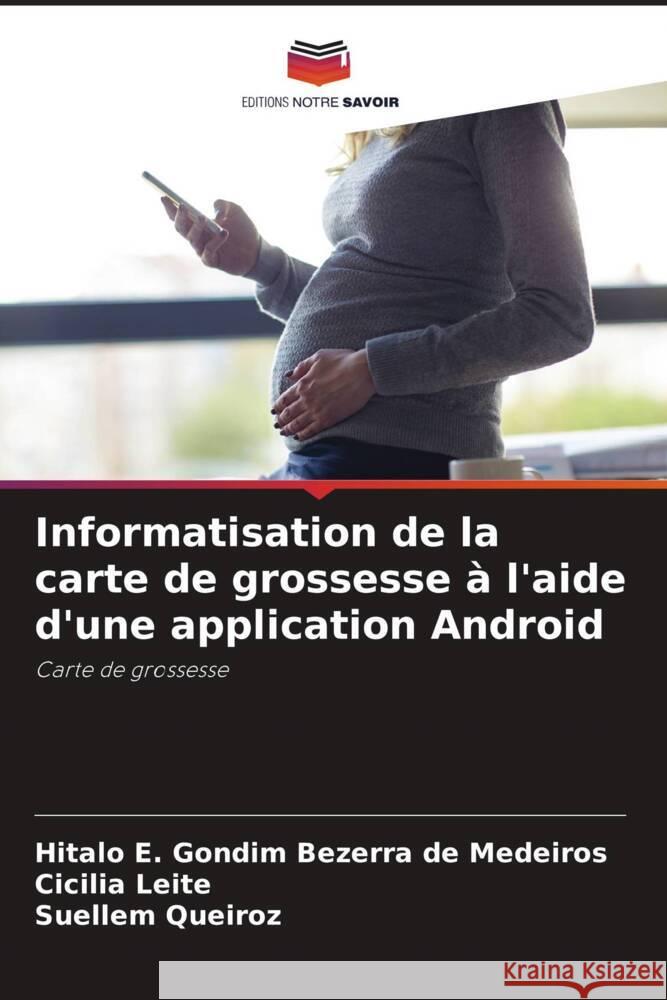 EDITIONS NOTRE SAVOIR

Informatisation de la carte de grossesse à l'aide d'une application Android

Carte de grossesse

Hitalo E. Gondim Bezerra de Medeiros
Cicilia Leite
Suellem Queiroz